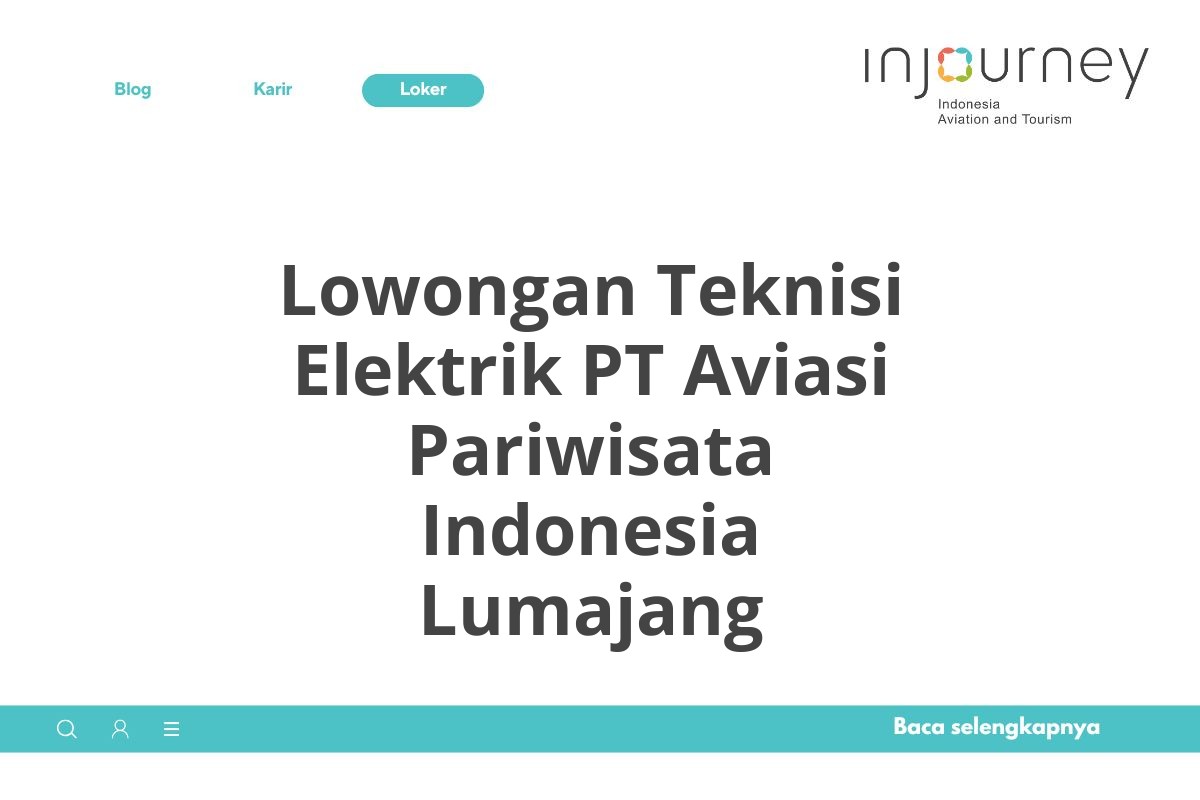 Blog Karir Loker

injourney
Indonesia
Aviation and Tourism

Lowongan Teknisi Elektrik PT Aviasi Pariwisata Indonesia Lumajang

Baca selengkapnya